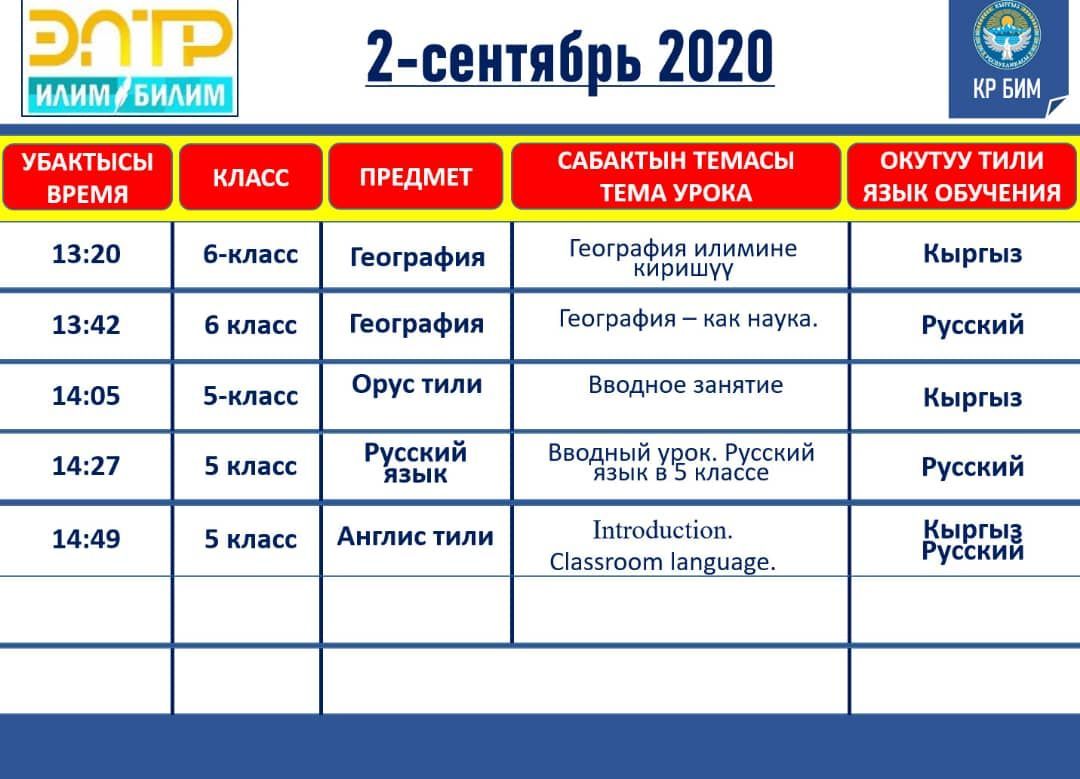 ЭЛТР
ИЛИМ БИЛИМ

2-сентябрь 2020

КР БИМ

| УБАКТЫСЫ ВРЕМЯ | КЛАСС | ПРЕДМЕТ | САБАКТЫН ТЕМАСЫ ТЕМА УРОКА | ОКУТУУ ТИЛИ ЯЗЫК ОБУЧЕНИЯ |
|---|---|---|---|---|
| 13:20 | 6-класс | География | География илимине киришүү | Кыргыз |
| 13:42 | 6 класс | География | География – как наука. | Русский |
| 14:05 | 5-класс | Орус тили | Вводное занятие | Кыргыз |
| 14:27 | 5 класс | Русский язык | Вводный урок. Русский язык в 5 классе | Русский |
| 14:49 | 5 класс | Англис тили | Introduction. Classroom language. | Кыргыз Русский |
| | | | | |
| | | | | |